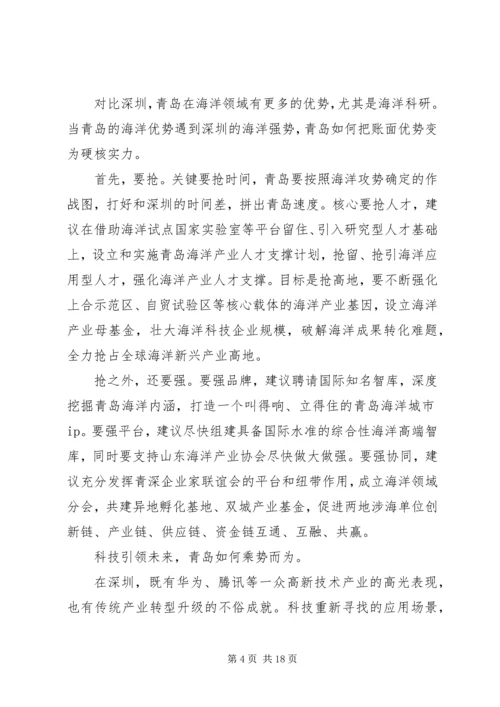 对比深圳，青岛在海洋领域有更多的优势，尤其是海洋科研。当青岛的海洋优势遇到深圳的海洋强势，青岛如何把账面优势变为硬核实力。

首先，要抢。关键要抢时间，青岛要按照海洋攻势确定的作战图，打好和深圳的时间差，拼出青岛速度。核心要抢人才，建议在借助海洋试点国家实验室等平台留住、引入研究型人才基础上，设立和实施青岛海洋产业人才支撑计划，抢留、抢引海洋应用型人才，强化海洋产业人才支撑。目标是抢高地，要不断强化上合示范区、自贸试验区等核心载体的海洋产业基因，设立海洋产业母基金，壮大海洋科技企业规模，破解海洋成果转化难题，全力抢占全球海洋新兴产业高地。

抢之外，还要强。要强品牌，建议聘请国际知名智库，深度挖掘青岛海洋内涵，打造一个叫得响、立得住的青岛海洋城市ip。要强平台，建议尽快组建具备国际水准的综合性海洋高端智库，同时要支持山东海洋产业协会尽快做大做强。要强协同，建议充分发挥青深企业家联谊会的平台和纽带作用，成立海洋领域分会，共建异地孵化基地、双城产业基金，促进两地涉海单位创新链、产业链、供应链、资金链互通、互融、共赢。

科技引领未来，青岛如何乘势而为。

在深圳，既有华为、腾讯等一众高新技术产业的高光表现，也有传统产业转型升级的不俗成就。科技重新寻找的应用场景，

第 4 页 共 18 页